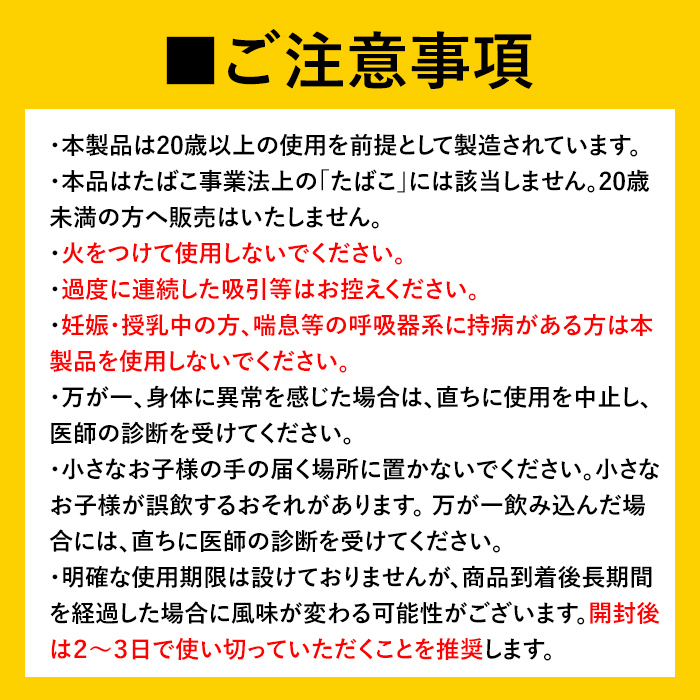 ■ご注意事項

・本製品は20歳以上の使用を前提として製造されています。
・本品はたばこ事業法上の「たばこ」には該当しません。20歳未満の方へ販売はいたしません。
・火をつけて使用しないでください。
・過度に連続した吸引等はお控えください。
・妊娠・授乳中の方、喘息等の呼吸器系に持病がある方は本製品を使用しないでください。
・万が一、身体に異常を感じた場合は、直ちに使用を中止し、医師の診断を受けてください。
・小さなお子様の手の届く場所に置かないでください。小さなお子様が誤飲するおそれがあります。万が一飲み込んだ場合には、直ちに医師の診断を受けてください。
・明確な使用期限は設けておりませんが、商品到着後長期間を経過した場合に風味が変わる可能性がございます。開封後は2～3日で使い切っていただくことを推奨します。